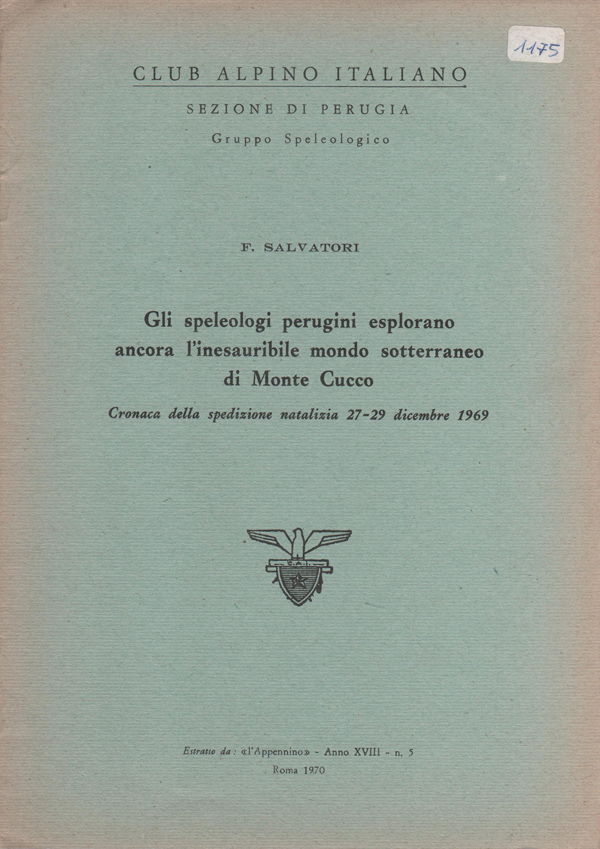 1175

CLUB ALPINO ITALIANO

SEZIONE DI PERUGIA

Gruppo Speleologico

F. SALVATORI

Gli speleologi perugini esplorano ancora l'inesauribile mondo sotterraneo di Monte Cucco

Cronaca della spedizione natalizia 27-29 dicembre 1969

C.A.I.

Estratto da: «l'Appennino» - Anno XVIII - n. 5

Roma 1970